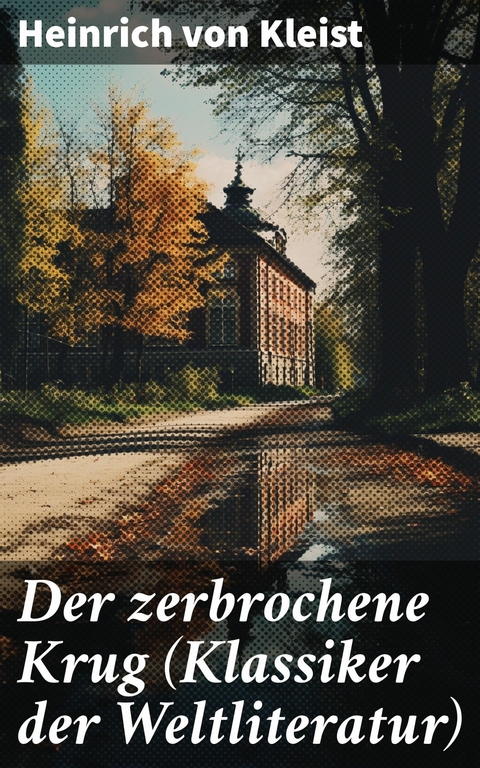 Heinrich von Kleist

Der zerbrochene Krug (Klassiker der Weltliteratur)